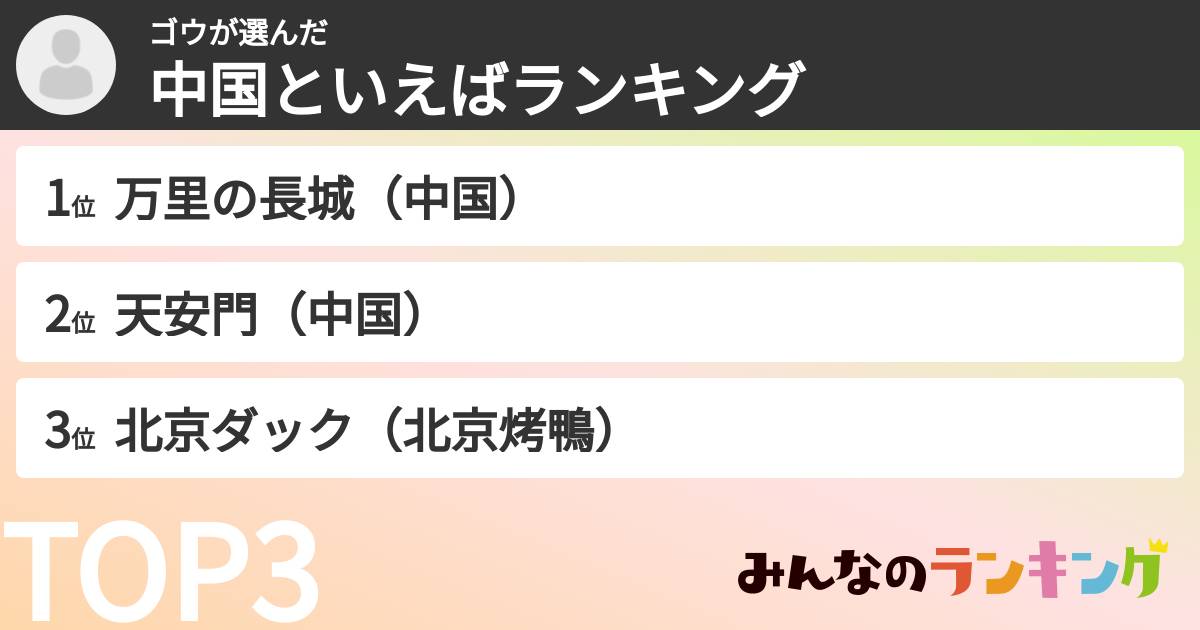 ゴウが選んだ
中国といえばランキング

1位 万里の長城（中国）

2位 天安門（中国）

3位 北京ダック（北京烤鴨）

TOP3

みんなのランキング